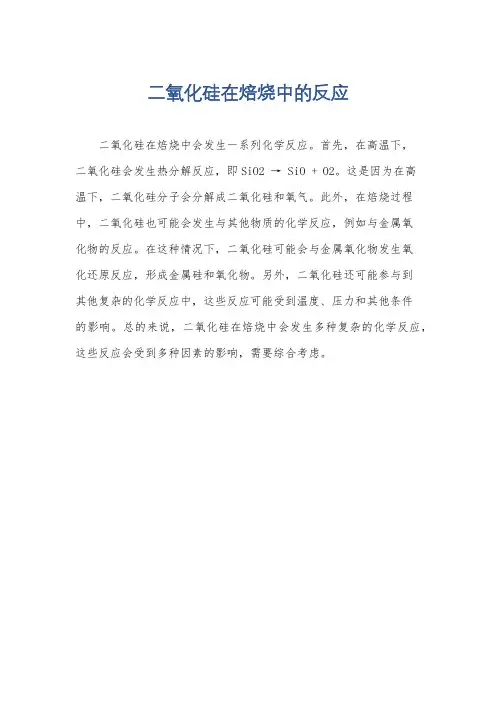 二氧化硅在焙烧中的反应

二氧化硅在焙烧中会发生一系列化学反应。首先，在高温下，二氧化硅会发生热分解反应，即 SiO2 → SiO + O2。这是因为在高温下，二氧化硅分子会分解成二氧化硅和氧气。此外，在焙烧过程中，二氧化硅也可能会发生与其他物质的化学反应，例如与金属氧化物的反应。在这种情况下，二氧化硅可能会与金属氧化物发生氧化还原反应，形成金属硅和氧化物。另外，二氧化硅还可能参与到其他复杂的化学反应中，这些反应可能受到温度、压力和其他条件的影响。总的来说，二氧化硅在焙烧中会发生多种复杂的化学反应，这些反应会受到多种因素的影响，需要综合考虑。